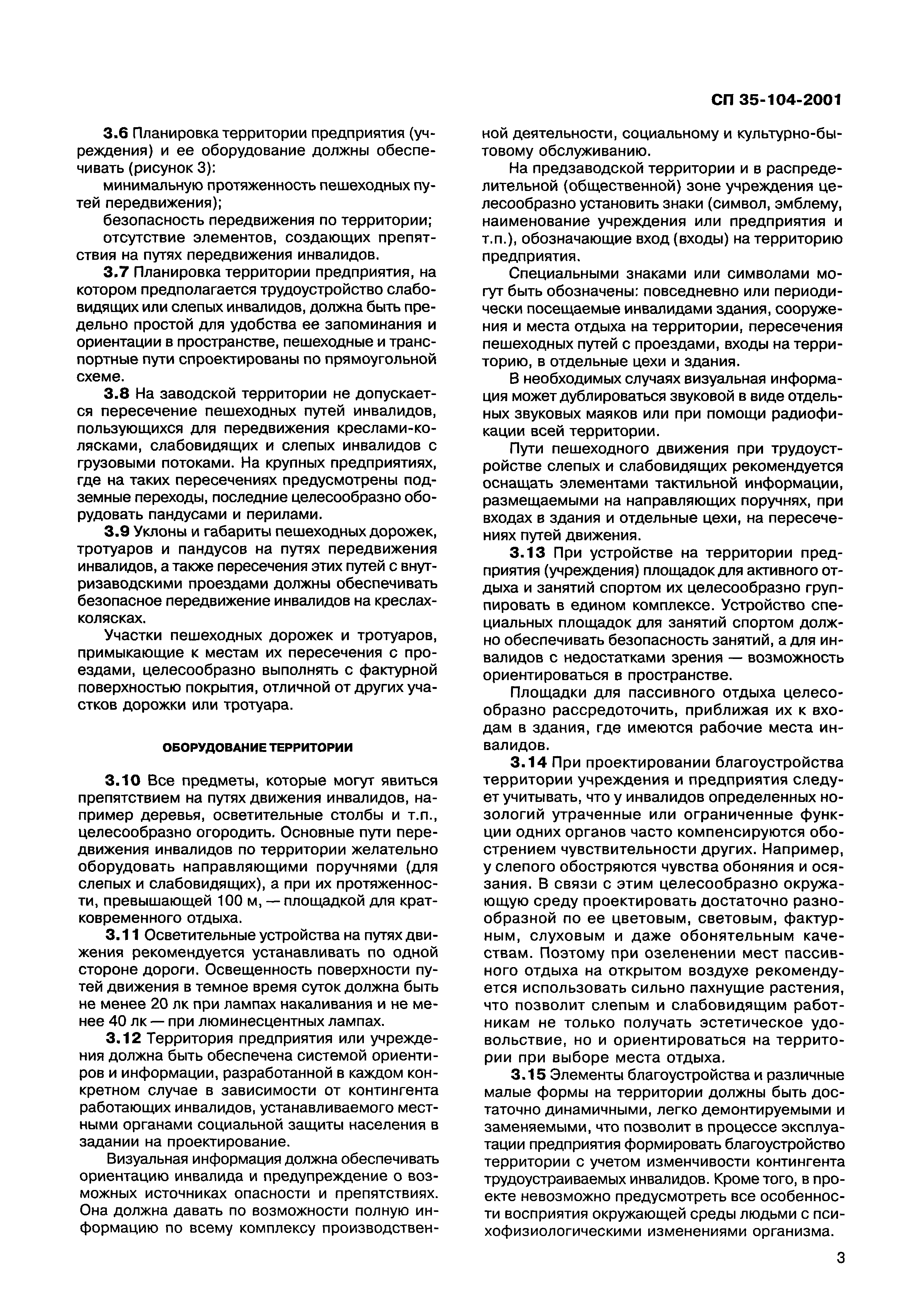 СП 35-104-2001

3.6 Планировка территории предприятия (учреждения) и ее оборудование должны обеспечивать (рисунок 3):

минимальную протяженность пешеходных путей передвижения);

безопасность передвижения по территории;

отсутствие элементов, создающих препятствия на путях передвижения инвалидов.

3.7 Планировка территории предприятия, на котором предполагается трудоустройство слабовидящих или слепых инвалидов, должна быть предельно простой для удобства ее запоминания и ориентации в пространстве, пешеходные и транспортные пути спроектированы по прямоугольной схеме.

3.8 На заводской территории не допускается пересечение пешеходных путей инвалидов, пользующихся для передвижения креслами-колясками, слабовидящих и слепых инвалидов с грузовыми потоками. На крупных предприятиях, где на таких пересечениях предусмотрены подземные переходы, последние целесообразно оборудовать пандусами и перилами.

3.9 Уклоны и габариты пешеходных дорожек, тротуаров и пандусов на путях передвижения инвалидов, а также пересечения этих путей с внутризаводскими проездами должны обеспечивать безопасное передвижение инвалидов на креслах-колясках.

Участки пешеходных дорожек и тротуаров, примыкающие к местам их пересечения с проездами, целесообразно выполнять с фактурной поверхностью покрытия, отличной от других участков дорожки или тротуара.

ОБОРУДОВАНИЕ ТЕРРИТОРИИ

3.10 Все предметы, которые могут явиться препятствием на путях движения инвалидов, например деревья, осветительные столбы и т.п., целесообразно огородить. Основные пути передвижения инвалидов по территории желательно оборудовать направляющими поручнями (для слепых и слабовидящих), а при их протяженности, превышающей 100 м, — площадкой для кратковременного отдыха.

3.11 Осветительные устройства на путях движения рекомендуется устанавливать по одной стороне дороги. Освещенность поверхности путей движения в темное время суток должна быть не менее 20 лк при лампах накаливания и не менее 40 лк — при люминесцентных лампах.

3.12 Территория предприятия или учреждения должна быть обеспечена системой ориентиров и информации, разработанной в каждом конкретном случае в зависимости от контингента работающих инвалидов, устанавливаемого местными органами социальной защиты населения в задании на проектирование.

Визуальная информация должна обеспечивать ориентацию инвалида и предупреждение о возможных источниках опасности и препятствиях. Она должна давать по возможности полную информацию по всему комплексу производственной деятельности, социальному и культурно-бытовому обслуживанию.

На предзаводской территории и в распределительной (общественной) зоне учреждения целесообразно установить знаки (символ, эмблему, наименование учреждения или предприятия и т.п.), обозначающие вход (входы) на территорию предприятия.

Специальными знаками или символами могут быть обозначены: повседневно или периодически посещаемые инвалидами здания, сооружения и места отдыха на территории, пересечения пешеходных путей с проездами, входы на территорию, в отдельные цехи и здания.

В необходимых случаях визуальная информация может дублироваться звуковой в виде отдельных звуковых маяков или при помощи радиофикации всей территории.

Пути пешеходного движения при трудоустройстве слепых и слабовидящих рекомендуется оснащать элементами тактильной информации, размещаемыми на направляющих поручнях, при входах в здания и отдельные цехи, на пересечениях путей движения.

3.13 При устройстве на территории предприятия (учреждения) площадок для активного отдыха и занятий спортом их целесообразно группировать в едином комплексе. Устройство специальных площадок для занятий спортом должно обеспечивать безопасность занятий, а для инвалидов с недостатками зрения — возможность ориентироваться в пространстве.

Площадки для пассивного отдыха целесообразно рассредоточить, приближая их к входам в здания, где имеются рабочие места инвалидов.

3.14 При проектировании благоустройства территории учреждения и предприятия следует учитывать, что у инвалидов определенных нозологий утраченные или ограниченные функции одних органов часто компенсируются обострением чувствительности других. Например, у слепого обостряются чувства обоняния и осязания. В связи с этим целесообразно окружающую среду проектировать достаточно разнообразной по ее цветовым, световым, фактурным, слуховым и даже обонятельным качествам. Поэтому при озеленении мест пассивного отдыха на открытом воздухе рекомендуется использовать сильно пахнущие растения, что позволит слепым и слабовидящим работникам не только получать эстетическое удовольствие, но и ориентироваться на территории при выборе места отдыха.

3.15 Элементы благоустройства и различные малые формы на территории должны быть достаточно динамичными, легко демонтируемыми и заменяемыми, что позволит в процессе эксплуатации предприятия формировать благоустройство территории с учетом изменчивости контингента трудоустраиваемых инвалидов. Кроме того, в проекте невозможно предусмотреть все особенности восприятия окружающей среды людьми с психофизиологическими изменениями организма.

3